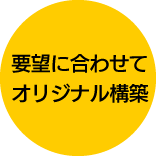 要望に合わせて
オリジナル構築